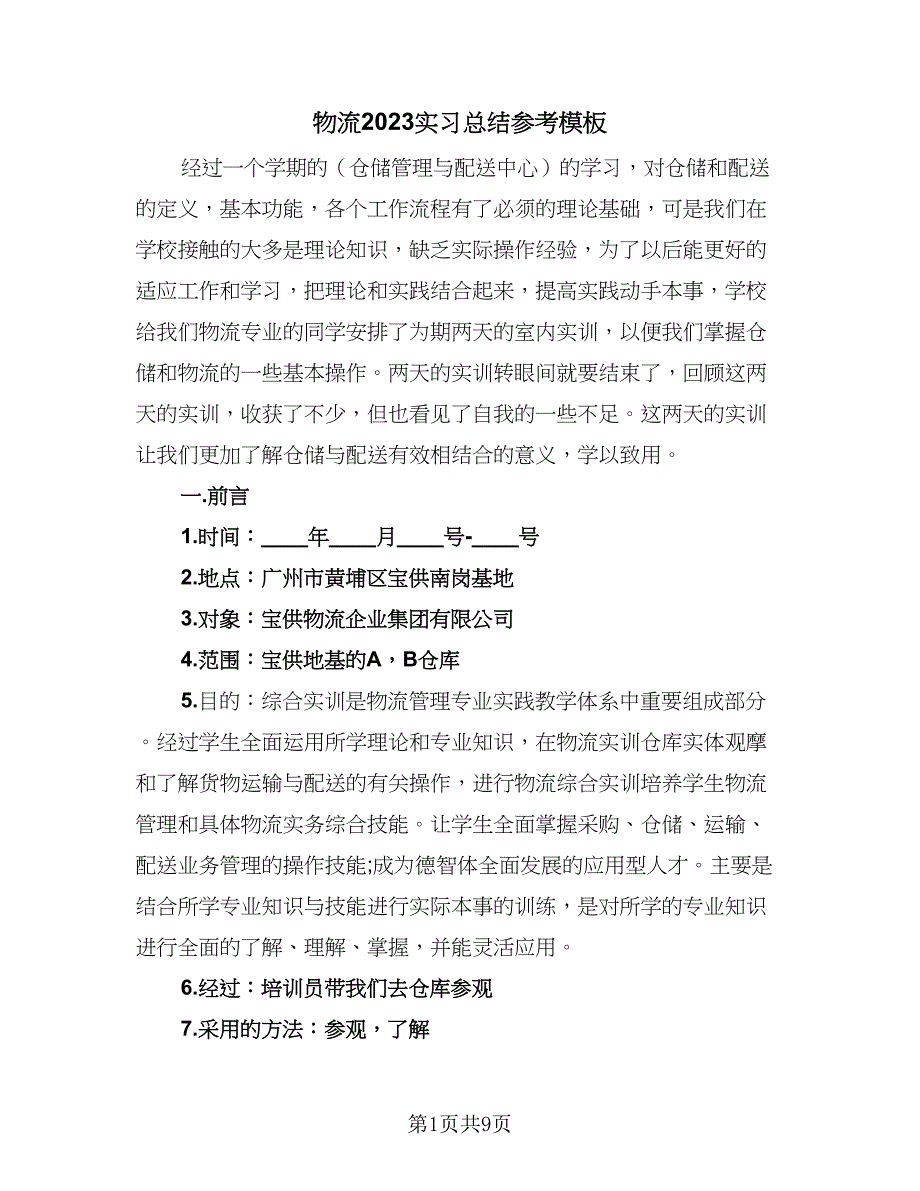 物流2023实习总结参考模板

经过一个学期的（仓储管理与配送中心）的学习，对仓储和配送的定义，基本功能，各个工作流程有了必须的理论基础，可是我们在学校接触的大多是理论知识，缺乏实际操作经验，为了以后能更好的适应工作和学习，把理论和实践结合起来，提高实践动手本事，学校给我们物流专业的同学安排了为期两天的室内实训，以便我们掌握仓储和物流的一些基本操作。两天的实训转眼间就要结束了，回顾这两天的实训，收获了不少，但也看见了自我的一些不足。这两天的实训让我们更加了解仓储与配送有效相结合的意义，学以致用。

一.前言

1.时间：____年____月____号-____号

2.地点：广州市黄埔区宝供南岗基地

3.对象：宝供物流企业集团有限公司

4.范围：宝供地基的A，B仓库

5.目的：综合实训是物流管理专业实践教学体系中重要组成部分。经过学生全面运用所学理论和专业知识，在物流实训仓库实体观摩和了解货物运输与配送的有关操作，进行物流综合实训培养学生物流管理和具体物流实务综合技能。让学生全面掌握采购、仓储、运输、配送业务管理的操作技能;成为德智体全面发展的应用型人才。主要是结合所学专业知识与技能进行实际本事的训练，是对所学的专业知识进行全面的了解、理解、掌握，并能灵活应用。

6.经过：培训员带我们去仓库参观

7.采用的方法：参观，了解

第1页共9页